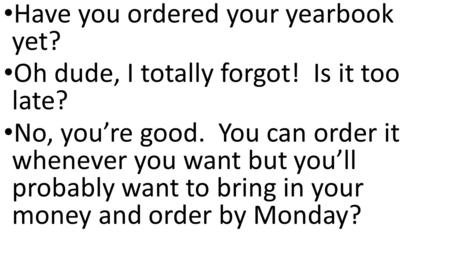 •Have you ordered your yearbook yet?

•Oh dude, I totally forgot!  Is it too late?

•No, you’re good.  You can order it whenever you want but you’ll probably want to bring in your money and order by Monday?